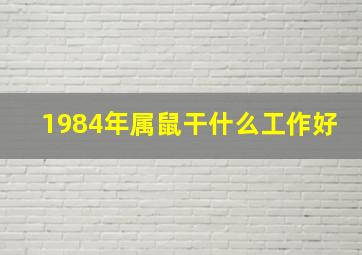 1984年属鼠干什么工作好